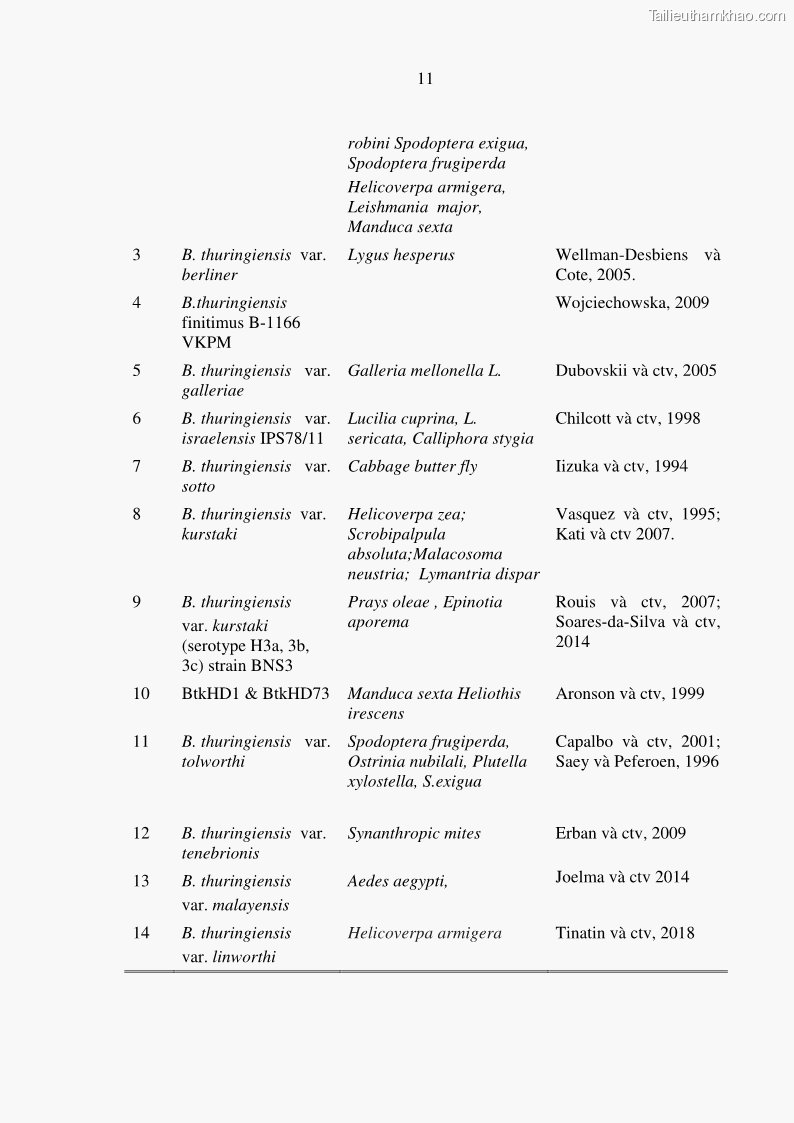 Tailieuthamkhao.com

11

|  |  |  |  |
|---|---|---|---|
|  |  | robini Spodoptera exigua, Spodoptera frugiperda Helicoverpa armigera, Leishmania major, Manduca sexta |  |
| 3 | B. thuringiensis var. berliner | Lygus hesperus | Wellman-Desbiens và Cote, 2005. |
| 4 | B.thuringiensis finitimus B-1166 VKPM |  | Wojciechowska, 2009 |
| 5 | B. thuringiensis var. galleriae | Galleria mellonella L. | Dubovskii và ctv, 2005 |
| 6 | B. thuringiensis var. israelensis IPS78/11 | Lucilia cuprina, L. sericata, Calliphora stygia | Chilcott và ctv, 1998 |
| 7 | B. thuringiensis var. sotto | Cabbage butter fly | Iizuka và ctv, 1994 |
| 8 | B. thuringiensis var. kurstaki | Helicoverpa zea; Scrobipalpula absoluta;Malacosoma neustria; Lymantria dispar | Vasquez và ctv, 1995; Kati và ctv 2007. |
| 9 | B. thuringiensis var. kurstaki (serotype H3a, 3b, 3c) strain BNS3 | Prays oleae , Epinotia aporema | Rouis và ctv, 2007; Soares-da-Silva và ctv, 2014 |
| 10 | BtkHD1 & BtkHD73 | Manduca sexta Heliothis irescens | Aronson và ctv, 1999 |
| 11 | B. thuringiensis var. tolworthi | Spodoptera frugiperda, Ostrinia nubilali, Plutella xylostella, S.exigua | Capalbo và ctv, 2001; Saey và Peferoen, 1996 |
| 12 | B. thuringiensis var. tenebrionis | Synanthropic mites | Erban và ctv, 2009 |
| 13 | B. thuringiensis var. malayensis | Aedes aegypti, | Joelma và ctv 2014 |
| 14 | B. thuringiensis var. linworthi | Helicoverpa armigera | Tinatin và ctv, 2018 |